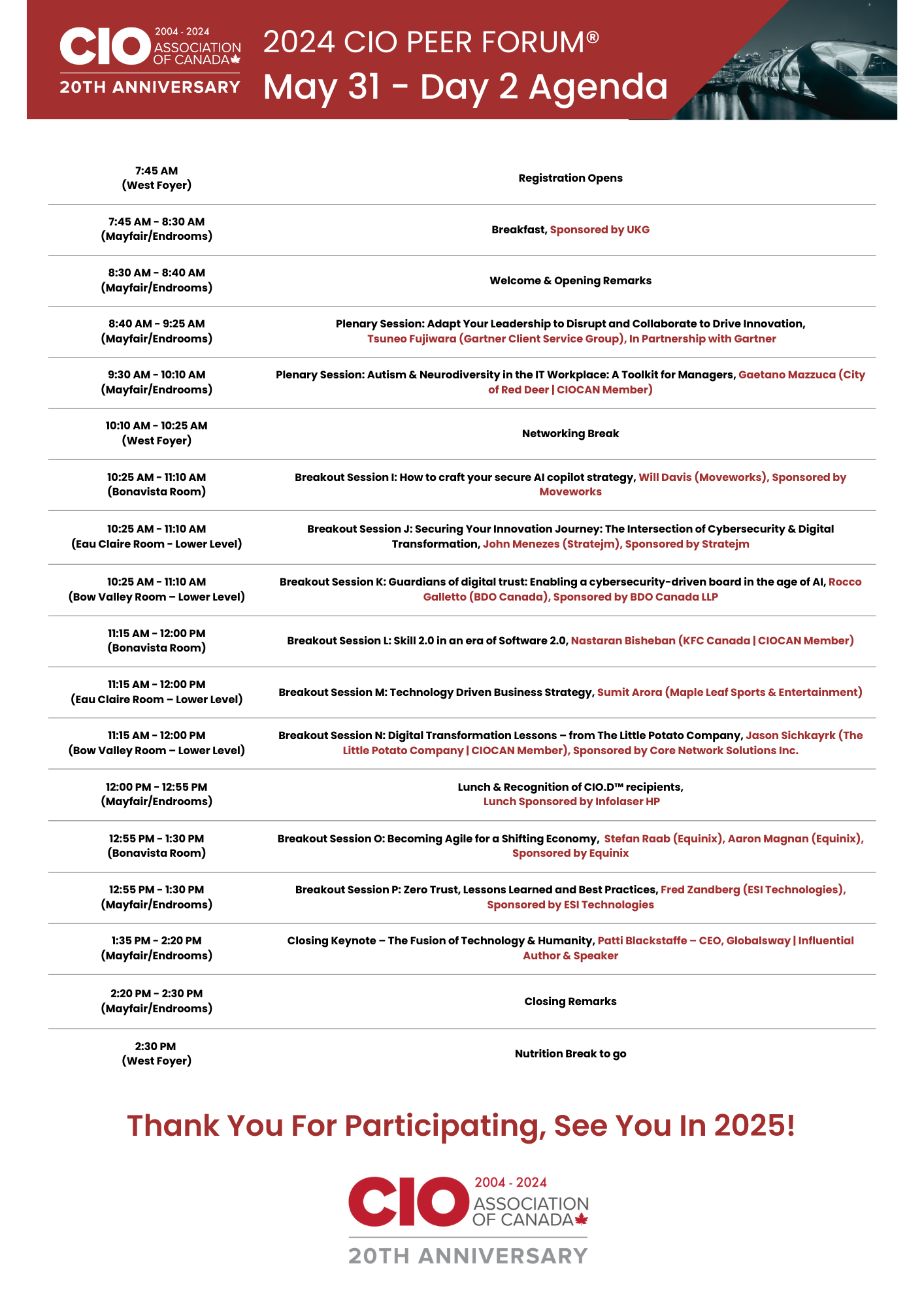 CIO 2004 - 2024 ASSOCIATION OF CANADA
20TH ANNIVERSARY

2024 CIO PEER FORUM®
May 31 - Day 2 Agenda

| | |
|---|---|
| 7:45 AM (West Foyer) | Registration Opens |
| 7:45 AM - 8:30 AM (Mayfair/Endrooms) | Breakfast, Sponsored by UKG |
| 8:30 AM - 8:40 AM (Mayfair/Endrooms) | Welcome & Opening Remarks |
| 8:40 AM - 9:25 AM (Mayfair/Endrooms) | Plenary Session: Adapt Your Leadership to Disrupt and Collaborate to Drive Innovation, Tsuneo Fujiwara (Gartner Client Service Group), In Partnership with Gartner |
| 9:30 AM - 10:10 AM (Mayfair/Endrooms) | Plenary Session: Autism & Neurodiversity in the IT Workplace: A Toolkit for Managers, Gaetano Mazzuca (City of Red Deer \| CIOCAN Member) |
| 10:10 AM - 10:25 AM (West Foyer) | Networking Break |
| 10:25 AM - 11:10 AM (Bonavista Room) | Breakout Session I: How to craft your secure AI copilot strategy, Will Davis (Moveworks), Sponsored by Moveworks |
| 10:25 AM - 11:10 AM (Eau Claire Room - Lower Level) | Breakout Session J: Securing Your Innovation Journey: The Intersection of Cybersecurity & Digital Transformation, John Menezes (Stratejm), Sponsored by Stratejm |
| 10:25 AM - 11:10 AM (Bow Valley Room – Lower Level) | Breakout Session K: Guardians of digital trust: Enabling a cybersecurity-driven board in the age of AI, Rocco Galletto (BDO Canada), Sponsored by BDO Canada LLP |
| 11:15 AM - 12:00 PM (Bonavista Room) | Breakout Session L: Skill 2.0 in an era of Software 2.0, Nastaran Bisheban (KFC Canada \| CIOCAN Member) |
| 11:15 AM - 12:00 PM (Eau Claire Room – Lower Level) | Breakout Session M: Technology Driven Business Strategy, Sumit Arora (Maple Leaf Sports & Entertainment) |
| 11:15 AM - 12:00 PM (Bow Valley Room – Lower Level) | Breakout Session N: Digital Transformation Lessons – from The Little Potato Company, Jason Sichkayrk (The Little Potato Company \| CIOCAN Member), Sponsored by Core Network Solutions Inc. |
| 12:00 PM - 12:55 PM (Mayfair/Endrooms) | Lunch & Recognition of CIO.D™ recipients, Lunch Sponsored by Infolaser HP |
| 12:55 PM - 1:30 PM (Bonavista Room) | Breakout Session O: Becoming Agile for a Shifting Economy, Stefan Raab (Equinix), Aaron Magnan (Equinix), Sponsored by Equinix |
| 12:55 PM - 1:30 PM (Mayfair/Endrooms) | Breakout Session P: Zero Trust, Lessons Learned and Best Practices, Fred Zandberg (ESI Technologies), Sponsored by ESI Technologies |
| 1:35 PM - 2:20 PM (Mayfair/Endrooms) | Closing Keynote – The Fusion of Technology & Humanity, Patti Blackstaffe – CEO, Globalsway \| Influential Author & Speaker |
| 2:20 PM - 2:30 PM (Mayfair/Endrooms) | Closing Remarks |
| 2:30 PM (West Foyer) | Nutrition Break to go |

Thank You For Participating, See You In 2025!

CIO 2004 - 2024 ASSOCIATION OF CANADA
20TH ANNIVERSARY